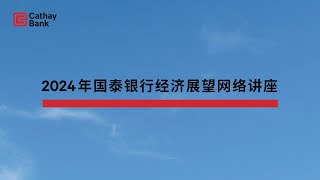 Cathay Bank

2024年国泰银行经济展望网络讲座